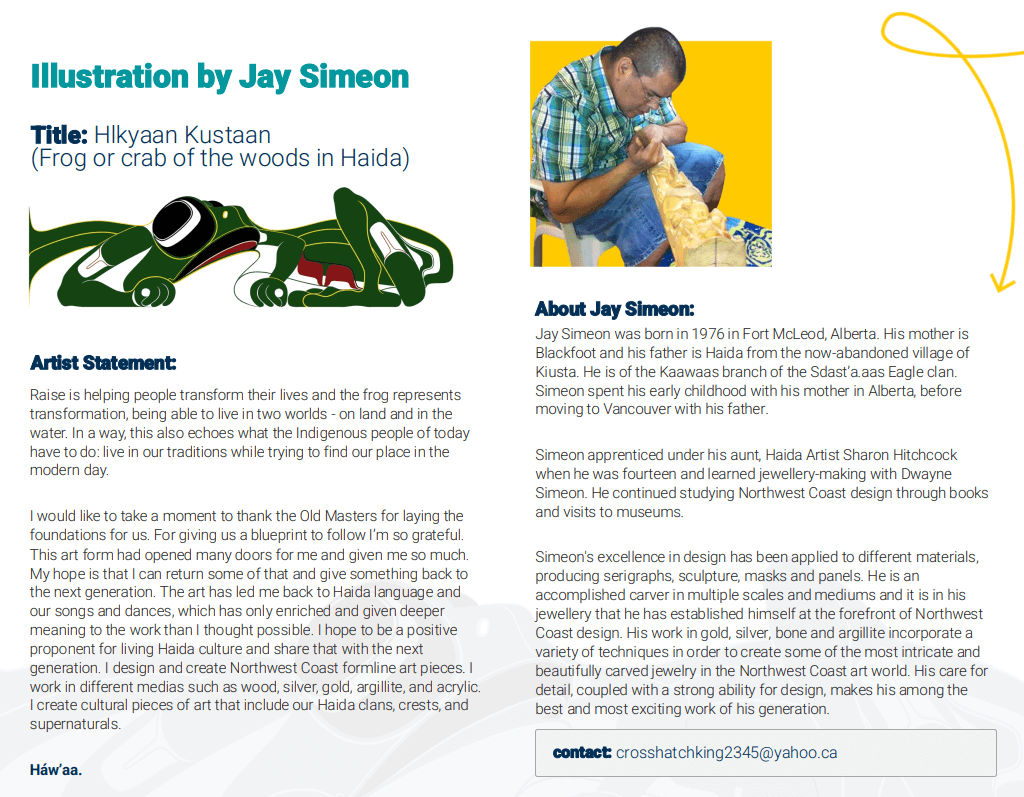 Illustration by Jay Simeon

Title: Hlkyaan Kustaan
(Frog or crab of the woods in Haida)

Artist Statement:

Raise is helping people transform their lives and the frog represents transformation, being able to live in two worlds - on land and in the water. In a way, this also echoes what the Indigenous people of today have to do: live in our traditions while trying to find our place in the modern day.

I would like to take a moment to thank the Old Masters for laying the foundations for us. For giving us a blueprint to follow I'm so grateful. This art form had opened many doors for me and given me so much. My hope is that I can return some of that and give something back to the next generation. The art has led me back to Haida language and our songs and dances, which has only enriched and given deeper meaning to the work than I thought possible. I hope to be a positive proponent for living Haida culture and share that with the next generation. I design and create Northwest Coast formline art pieces. I work in different medias such as wood, silver, gold, argillite, and acrylic. I create cultural pieces of art that include our Haida clans, crests, and supernaturals.

Háw'aa.

About Jay Simeon:

Jay Simeon was born in 1976 in Fort McLeod, Alberta. His mother is Blackfoot and his father is Haida from the now-abandoned village of Kiusta. He is of the Kaawaas branch of the Sdast'a.aas Eagle clan. Simeon spent his early childhood with his mother in Alberta, before moving to Vancouver with his father.

Simeon apprenticed under his aunt, Haida Artist Sharon Hitchcock when he was fourteen and learned jewellery-making with Dwayne Simeon. He continued studying Northwest Coast design through books and visits to museums.

Simeon's excellence in design has been applied to different materials, producing serigraphs, sculpture, masks and panels. He is an accomplished carver in multiple scales and mediums and it is in his jewellery that he has established himself at the forefront of Northwest Coast design. His work in gold, silver, bone and argillite incorporate a variety of techniques in order to create some of the most intricate and beautifully carved jewelry in the Northwest Coast art world. His care for detail, coupled with a strong ability for design, makes his among the best and most exciting work of his generation.

contact: crosshatchking2345@yahoo.ca